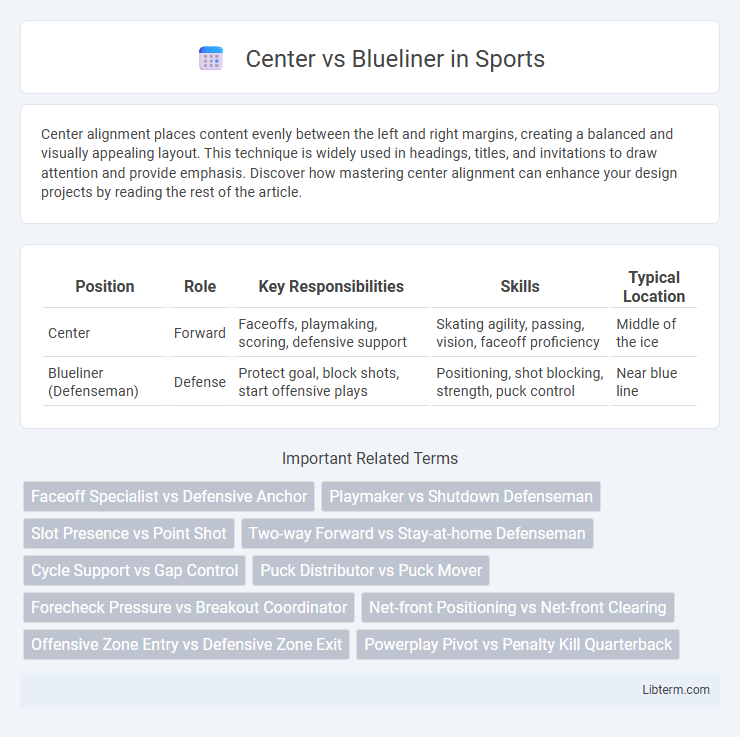 Center vs Blueliner in Sports

Center alignment places content evenly between the left and right margins, creating a balanced and visually appealing layout. This technique is widely used in headings, titles, and invitations to draw attention and provide emphasis. Discover how mastering center alignment can enhance your design projects by reading the rest of the article.

| Position | Role | Key Responsibilities | Skills | Typical Location |
|---|---|---|---|---|
| Center | Forward | Faceoffs, playmaking, scoring, defensive support | Skating agility, passing, vision, faceoff proficiency | Middle of the ice |
| Blueliner (Defenseman) | Defense | Protect goal, block shots, start offensive plays | Positioning, shot blocking, strength, puck control | Near blue line |

Important Related Terms

Faceoff Specialist vs Defensive Anchor
Playmaker vs Shutdown Defenseman
Slot Presence vs Point Shot
Two-way Forward vs Stay-at-home Defenseman
Cycle Support vs Gap Control
Puck Distributor vs Puck Mover
Forecheck Pressure vs Breakout Coordinator
Net-front Positioning vs Net-front Clearing
Offensive Zone Entry vs Defensive Zone Exit
Powerplay Pivot vs Penalty Kill Quarterback

Libterm.com